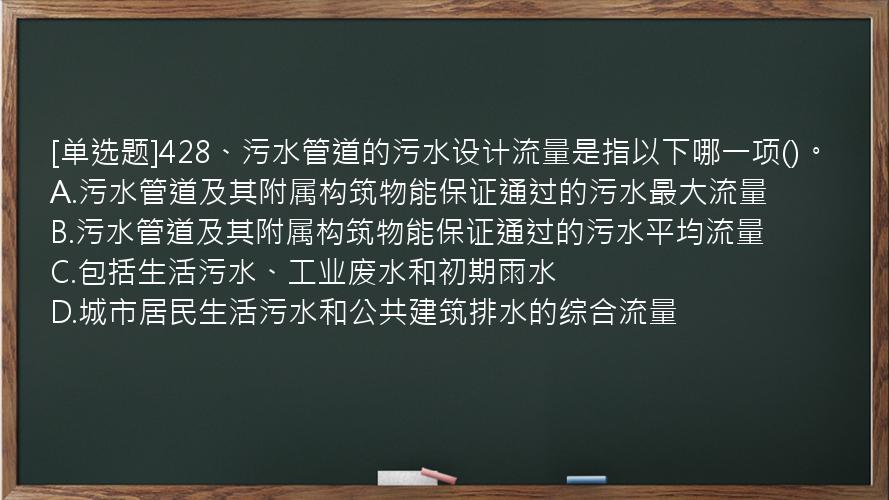 [单选题]428、污水管道的污水设计流量是指以下哪一项()。
A.污水管道及其附属构筑物能保证通过的污水最大流量
B.污水管道及其附属构筑物能保证通过的污水平均流量
C.包括生活污水、工业废水和初期雨水
D.城市居民生活污水和公共建筑排水的综合流量